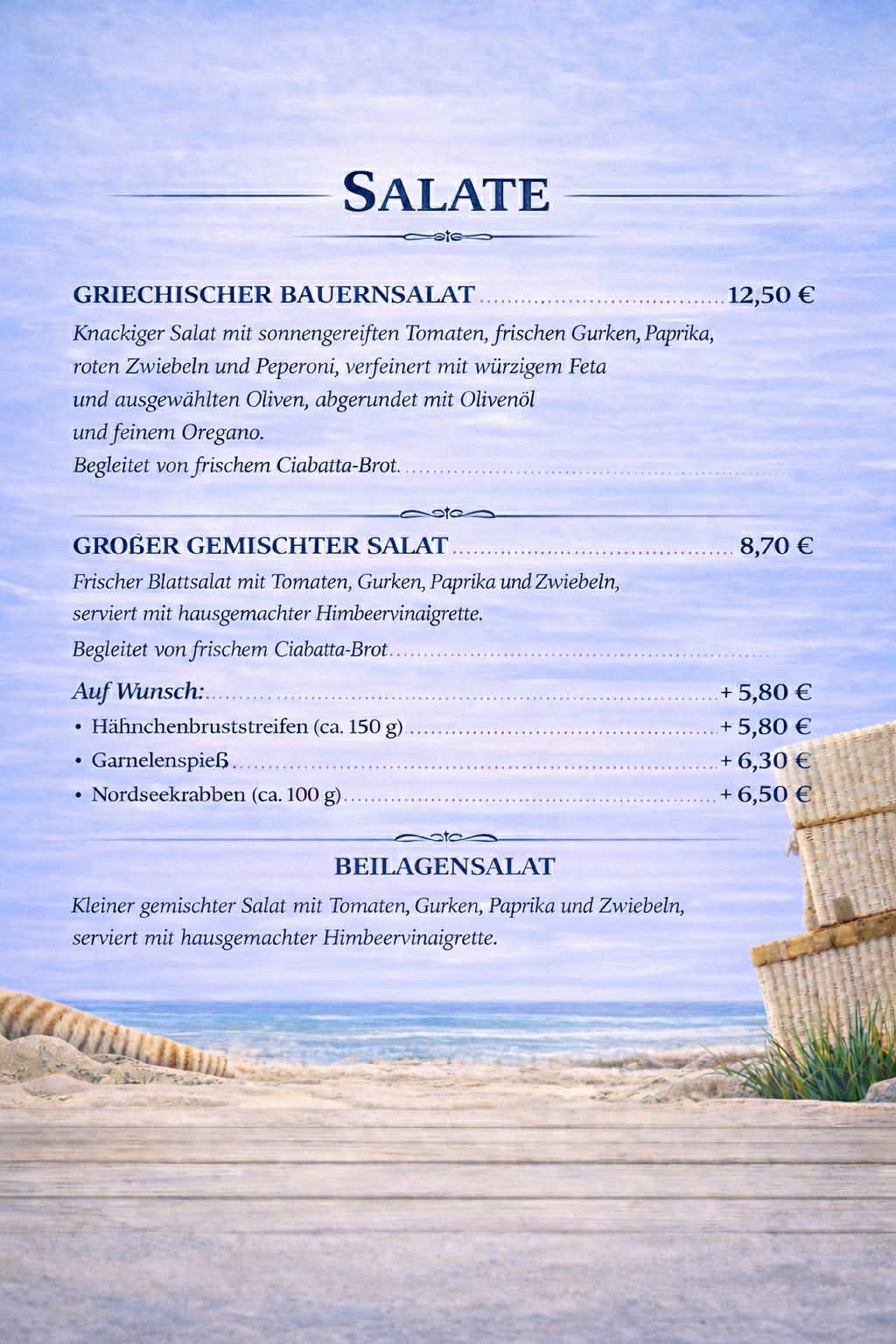 SALATE

GRIECHISCHER BAUERNSALAT 12,50 €

Knackiger Salat mit sonnengereiften Tomaten, frischen Gurken, Paprika, roten Zwiebeln und Peperoni, verfeinert mit würzigem Feta und ausgewählten Oliven, abgerundet mit Olivenöl und feinem Oregano.

Begleitet von frischem Ciabatta-Brot.

GROßER GEMISCHTER SALAT 8,70 €

Frischer Blattsalat mit Tomaten, Gurken, Paprika und Zwiebeln, serviert mit hausgemachter Himbeervinaigrette.

Begleitet von frischem Ciabatta-Brot

Auf Wunsch: + 5,80 €

• Hähnchenbruststreifen (ca. 150 g) + 5,80 €
• Garnelenspieß + 6,30 €
• Nordseekrabben (ca. 100 g) + 6,50 €

BEILAGENSALAT

Kleiner gemischter Salat mit Tomaten, Gurken, Paprika und Zwiebeln, serviert mit hausgemachter Himbeervinaigrette.